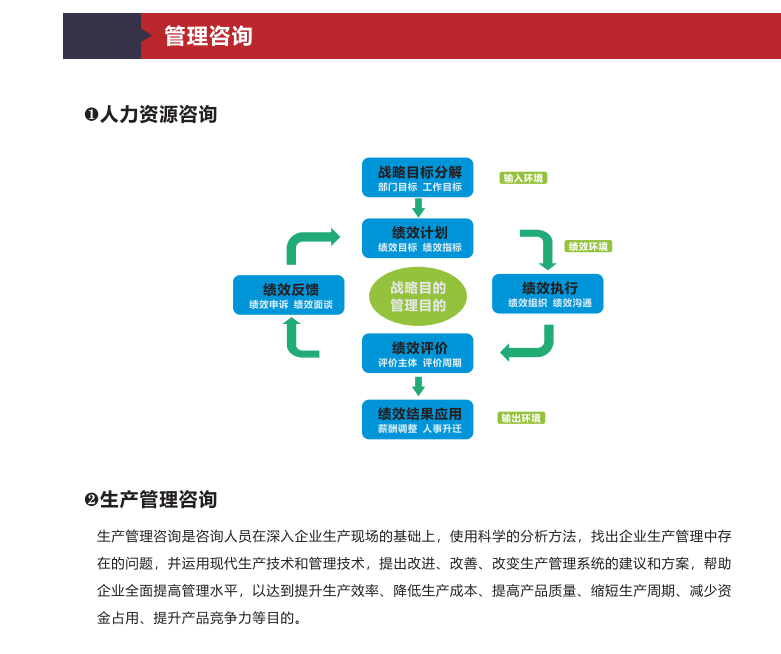 管理咨询

❶人力资源咨询

战略目标分解
部门目标 工作目标

输入环境

绩效计划
绩效目标 绩效指标

绩效环境

绩效反馈
绩效申诉 绩效面谈

战略目的
管理目的

绩效执行
绩效组织 绩效沟通

绩效评价
评价主体 评价周期

绩效结果应用
薪酬调整 人事升迁

输出环境

❷生产管理咨询

生产管理咨询是咨询人员在深入企业生产现场的基础上，使用科学的分析方法，找出企业生产管理中存在的问题，并运用现代生产技术和管理技术，提出改进、改善、改变生产管理系统的建议和方案，帮助企业全面提高管理水平，以达到提升生产效率、降低生产成本、提高产品质量、缩短生产周期、减少资金占用、提升产品竞争力等目的。